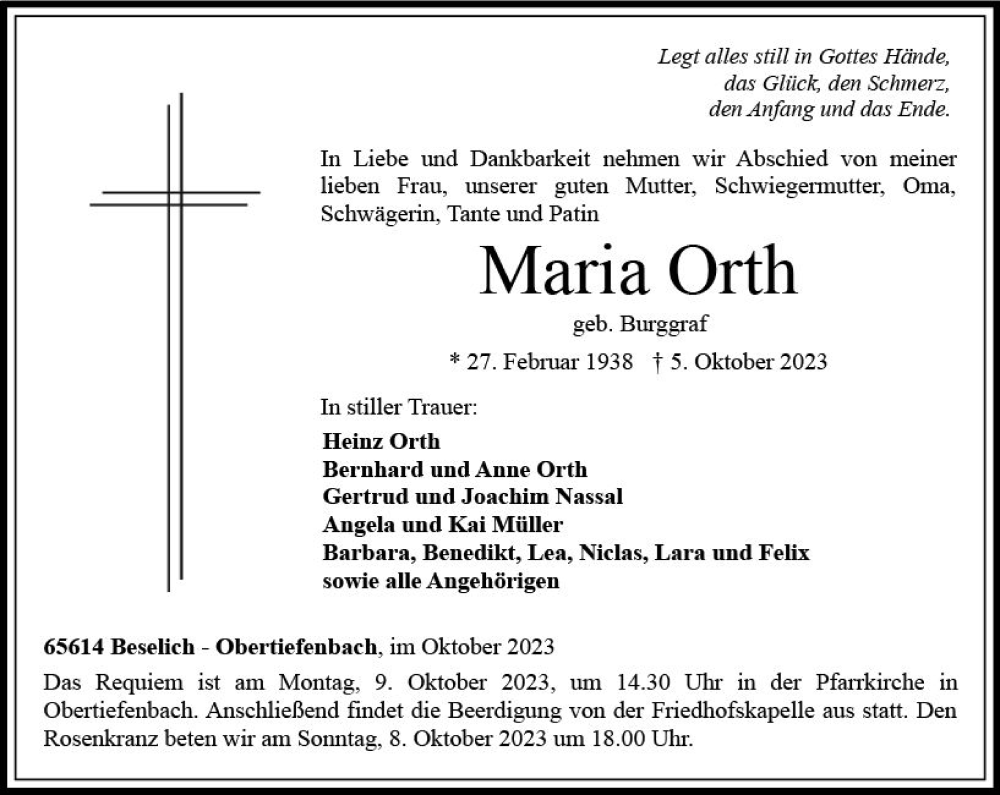 Legt alles still in Gottes Hände,
das Glück, den Schmerz,
den Anfang und das Ende.

In Liebe und Dankbarkeit nehmen wir Abschied von meiner lieben Frau, unserer guten Mutter, Schwiegermutter, Oma, Schwägerin, Tante und Patin

Maria Orth

geb. Burggraf

* 27. Februar 1938 † 5. Oktober 2023

In stiller Trauer:

Heinz Orth
Bernhard und Anne Orth
Gertrud und Joachim Nassal
Angela und Kai Müller
Barbara, Benedikt, Lea, Niclas, Lara und Felix
sowie alle Angehörigen

65614 Beselich - Obertiefenbach, im Oktober 2023

Das Requiem ist am Montag, 9. Oktober 2023, um 14.30 Uhr in der Pfarrkirche in Obertiefenbach. Anschließend findet die Beerdigung von der Friedhofskapelle aus statt. Den Rosenkranz beten wir am Sonntag, 8. Oktober 2023 um 18.00 Uhr.